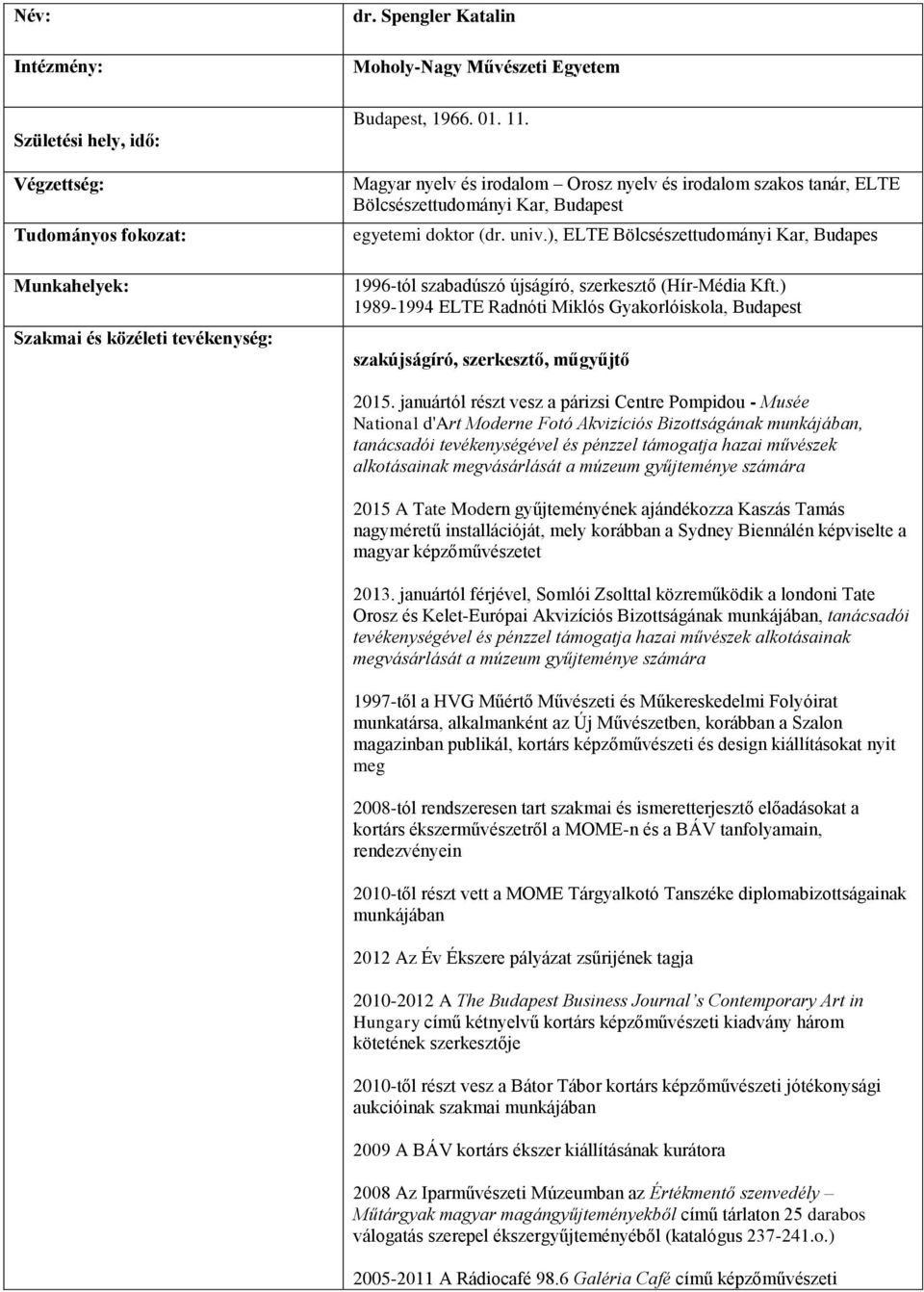 | Név: | dr. Spengler Katalin |
|---|---|
| Intézmény: | Moholy-Nagy Művészeti Egyetem |
| Születési hely, idő: | Budapest, 1966. 01. 11. |
| Végzettség: | Magyar nyelv és irodalom – Orosz nyelv és irodalom szakos tanár, ELTE Bölcsészettudományi Kar, Budapest |
| Tudományos fokozat: | egyetemi doktor (dr. univ.), ELTE Bölcsészettudományi Kar, Budapes |
| Munkahelyek: | 1996-tól szabadúszó újságíró, szerkesztő (Hír-Média Kft.) 1989-1994 ELTE Radnóti Miklós Gyakorlóiskola, Budapest |
| Szakmai és közéleti tevékenység: | szakújságíró, szerkesztő, műgyűjtő |

2015. januártól részt vesz a párizsi Centre Pompidou - Musée National d'Art Moderne Fotó Akvizíciós Bizottságának munkájában, tanácsadói tevékenységével és pénzzel támogatja hazai művészek alkotásainak megvásárlását a múzeum gyűjteménye számára

2015 A Tate Modern gyűjteményének ajándékozza Kaszás Tamás nagyméretű installációját, mely korábban a Sydney Biennálén képviselte a magyar képzőművészetet

2013. januártól férjével, Somlói Zsolttal közreműködik a londoni Tate Orosz és Kelet-Európai Akvizíciós Bizottságának munkájában, tanácsadói tevékenységével és pénzzel támogatja hazai művészek alkotásainak megvásárlását a múzeum gyűjteménye számára

1997-től a HVG Műértő Művészeti és Műkereskedelmi Folyóirat munkatársa, alkalmanként az Új Művészetben, korábban a Szalon magazinban publikál, kortárs képzőművészeti és design kiállításokat nyit meg

2008-tól rendszeresen tart szakmai és ismeretterjesztő előadásokat a kortárs ékszerművészetről a MOME-n és a BÁV tanfolyamain, rendezvényein

2010-től részt vett a MOME Tárgyalkotó Tanszéke diplomabizottságainak munkájában

2012 Az Év Ékszere pályázat zsűrijének tagja

2010-2012 A The Budapest Business Journal's Contemporary Art in Hungary című kétnyelvű kortárs képzőművészeti kiadvány három kötetének szerkesztője

2010-től részt vesz a Bátor Tábor kortárs képzőművészeti jótékonysági aukcióinak szakmai munkájában

2009 A BÁV kortárs ékszer kiállításának kurátora

2008 Az Iparművészeti Múzeumban az Értékmentő szenvedély – Műtárgyak magyar magángyűjteményekből című tárlaton 25 darabos válogatás szerepel ékszergyűjteményéből (katalógus 237-241.o.)

2005-2011 A Rádiocafé 98.6 Galéria Café című képzőművészeti